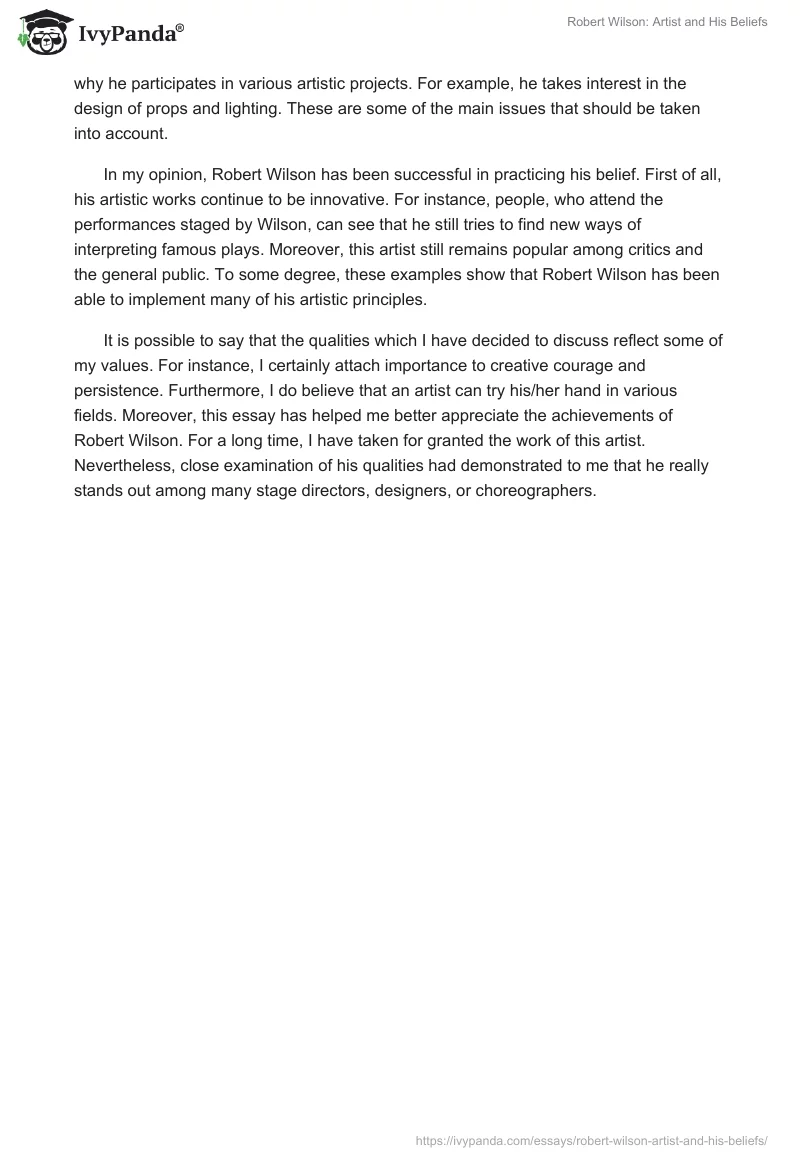 IvyPanda®

Robert Wilson: Artist and His Beliefs

why he participates in various artistic projects. For example, he takes interest in the design of props and lighting. These are some of the main issues that should be taken into account.

In my opinion, Robert Wilson has been successful in practicing his belief. First of all, his artistic works continue to be innovative. For instance, people, who attend the performances staged by Wilson, can see that he still tries to find new ways of interpreting famous plays. Moreover, this artist still remains popular among critics and the general public. To some degree, these examples show that Robert Wilson has been able to implement many of his artistic principles.

It is possible to say that the qualities which I have decided to discuss reflect some of my values. For instance, I certainly attach importance to creative courage and persistence. Furthermore, I do believe that an artist can try his/her hand in various fields. Moreover, this essay has helped me better appreciate the achievements of Robert Wilson. For a long time, I have taken for granted the work of this artist. Nevertheless, close examination of his qualities had demonstrated to me that he really stands out among many stage directors, designers, or choreographers.

https://ivypanda.com/essays/robert-wilson-artist-and-his-beliefs/